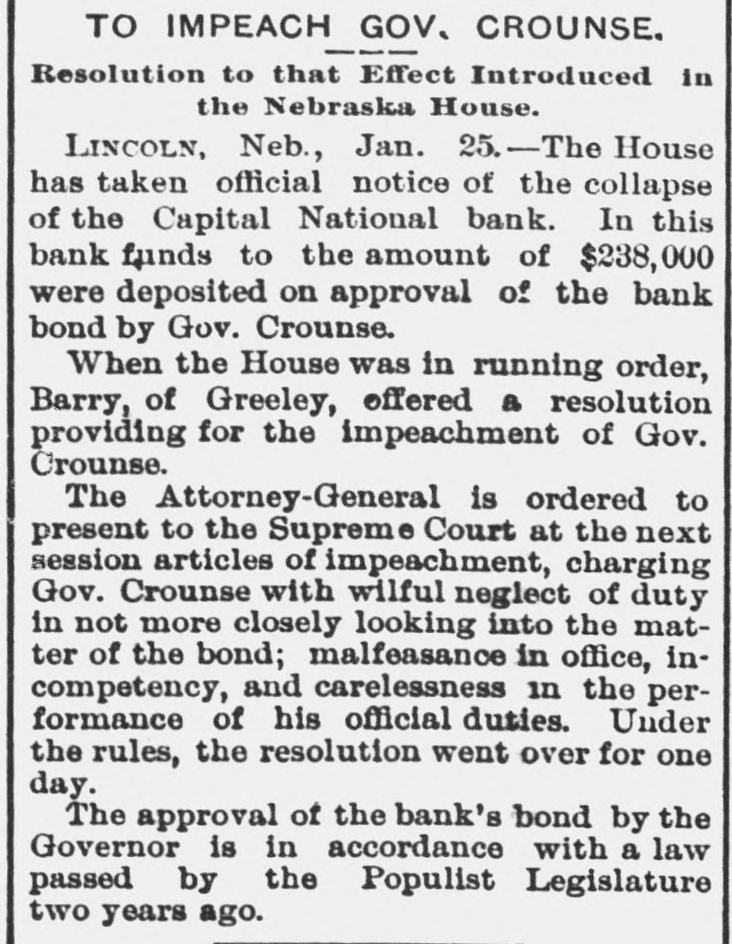 TO IMPEACH GOV. CROUNSE.

Resolution to that Effect Introduced in the Nebraska House.

LINCOLN, Neb., Jan. 25.—The House has taken official notice of the collapse of the Capital National bank. In this bank funds to the amount of $238,000 were deposited on approval of the bank bond by Gov. Crounse.

When the House was in running order, Barry, of Greeley, offered a resolution providing for the impeachment of Gov. Crounse.

The Attorney-General is ordered to present to the Supreme Court at the next session articles of impeachment, charging Gov. Crounse with wilful neglect of duty in not more closely looking into the matter of the bond; malfeasance in office, incompetency, and carelessness in the performance of his official duties. Under the rules, the resolution went over for one day.

The approval of the bank's bond by the Governor is in accordance with a law passed by the Populist Legislature two years ago.